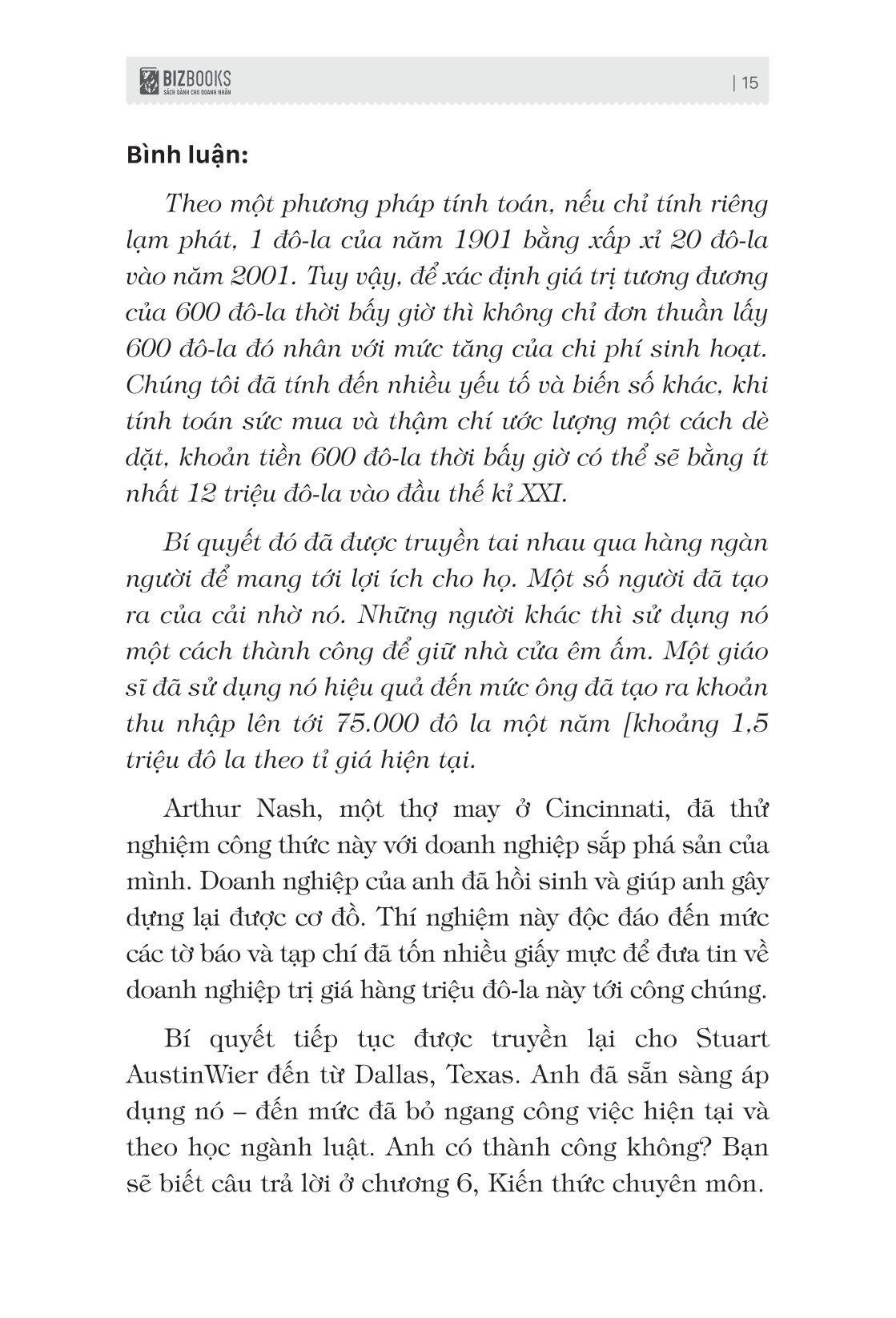 BIZBOOKS
SÁCH DÀNH CHO DOANH NHÂN

| 15

Bình luận:

Theo một phương pháp tính toán, nếu chỉ tính riêng lạm phát, 1 đô-la của năm 1901 bằng xấp xỉ 20 đô-la vào năm 2001. Tuy vậy, để xác định giá trị tương đương của 600 đô-la thời bấy giờ thì không chỉ đơn thuần lấy 600 đô-la đó nhân với mức tăng của chi phí sinh hoạt. Chúng tôi đã tính đến nhiều yếu tố và biến số khác, khi tính toán sức mua và thậm chí ước lượng một cách dè dặt, khoản tiền 600 đô-la thời bấy giờ có thể sẽ bằng ít nhất 12 triệu đô-la vào đầu thế kỉ XXI.

Bí quyết đó đã được truyền tai nhau qua hàng ngàn người để mang tới lợi ích cho họ. Một số người đã tạo ra của cải nhờ nó. Những người khác thì sử dụng nó một cách thành công để giữ nhà cửa êm ấm. Một giáo sĩ đã sử dụng nó hiệu quả đến mức ông đã tạo ra khoản thu nhập lên tới 75.000 đô la một năm [khoảng 1,5 triệu đô la theo tỉ giá hiện tại.

Arthur Nash, một thợ may ở Cincinnati, đã thử nghiệm công thức này với doanh nghiệp sắp phá sản của mình. Doanh nghiệp của anh đã hồi sinh và giúp anh gây dựng lại được cơ đồ. Thí nghiệm này độc đáo đến mức các tờ báo và tạp chí đã tốn nhiều giấy mực để đưa tin về doanh nghiệp trị giá hàng triệu đô-la này tới công chúng.

Bí quyết tiếp tục được truyền lại cho Stuart AustinWier đến từ Dallas, Texas. Anh đã sẵn sàng áp dụng nó – đến mức đã bỏ ngang công việc hiện tại và theo học ngành luật. Anh có thành công không? Bạn sẽ biết câu trả lời ở chương 6, Kiến thức chuyên môn.